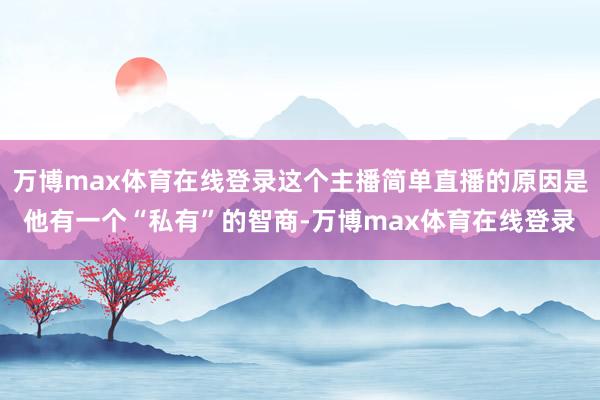 万博max体育在线登录这个主播简单直播的原因是他有一个“私有”的智商-万博max体育在线登录